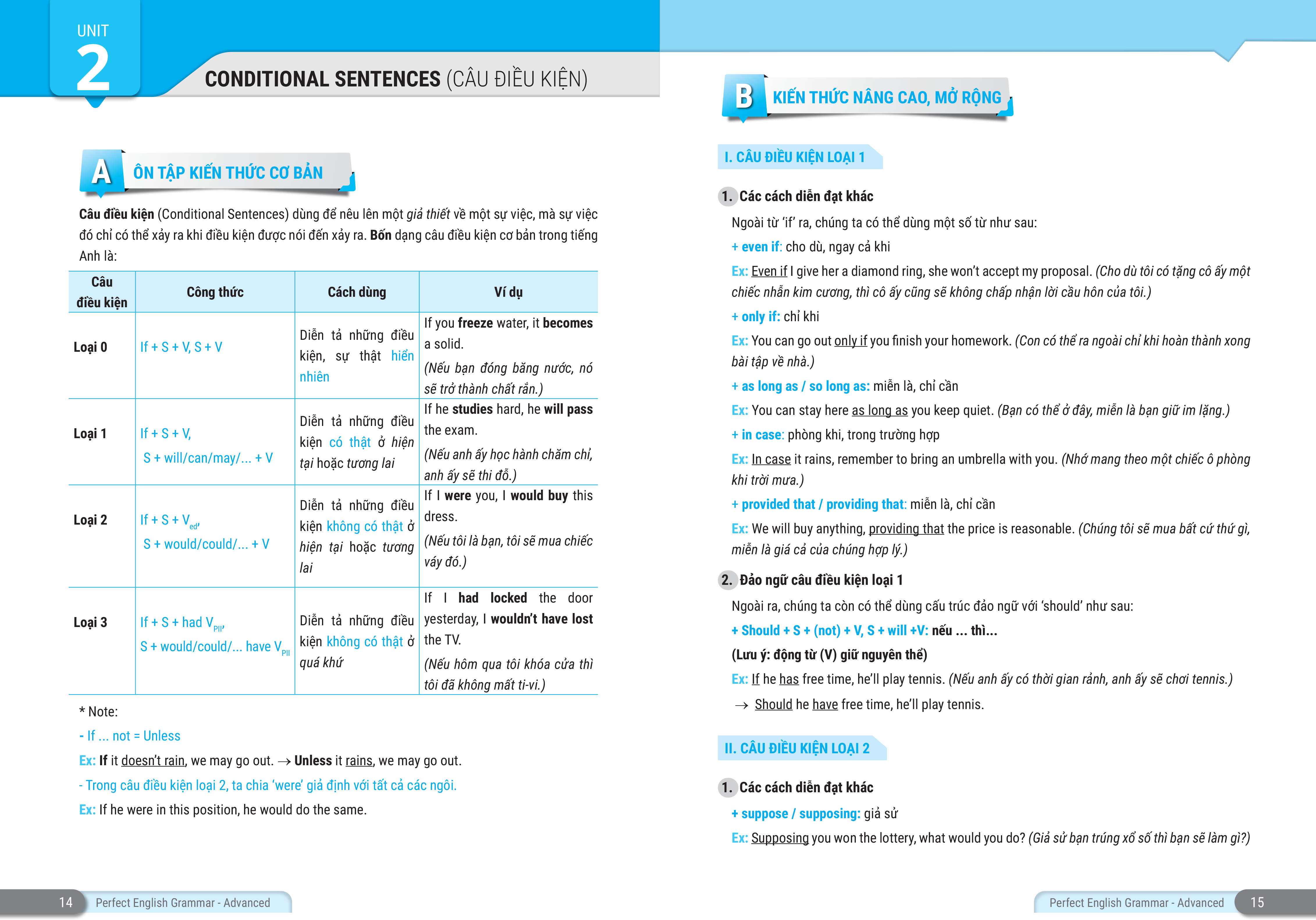 UNIT 2

CONDITIONAL SENTENCES (CÂU ĐIỀU KIỆN)

A ÔN TẬP KIẾN THỨC CƠ BẢN

Câu điều kiện (Conditional Sentences) dùng để nêu lên một giả thiết về một sự việc, mà sự việc đó chỉ có thể xảy ra khi điều kiện được nói đến xảy ra. Bốn dạng câu điều kiện cơ bản trong tiếng Anh là:

| Câu điều kiện | Công thức | Cách dùng | Ví dụ |
|---|---|---|---|
| Loại 0 | If + S + V, S + V | Diễn tả những điều kiện, sự thật hiển nhiên | If you freeze water, it becomes a solid. (Nếu bạn đóng băng nước, nó sẽ trở thành chất rắn.) |
| Loại 1 | If + S + V, S + will/can/may/... + V | Diễn tả những điều kiện có thật ở hiện tại hoặc tương lai | If he studies hard, he will pass the exam. (Nếu anh ấy học hành chăm chỉ, anh ấy sẽ thi đỗ.) |
| Loại 2 | If + S + $V_{ed}$, S + would/could/... + V | Diễn tả những điều kiện không có thật ở hiện tại hoặc tương lai | If I were you, I would buy this dress. (Nếu tôi là bạn, tôi sẽ mua chiếc váy đó.) |
| Loại 3 | If + S + had $V_{PII}$, S + would/could/... have $V_{PII}$ | Diễn tả những điều kiện không có thật ở quá khứ | If I had locked the door yesterday, I wouldn't have lost the TV. (Nếu hôm qua tôi khóa cửa thì tôi đã không mất ti-vi.) |

* Note:
- If ... not = Unless
Ex: If it doesn't rain, we may go out. → Unless it rains, we may go out.
- Trong câu điều kiện loại 2, ta chia 'were' giả định với tất cả các ngôi.
Ex: If he were in this position, he would do the same.

14 Perfect English Grammar - Advanced

B KIẾN THỨC NÂNG CAO, MỞ RỘNG

I. CÂU ĐIỀU KIỆN LOẠI 1

1. Các cách diễn đạt khác
Ngoài từ 'if' ra, chúng ta có thể dùng một số từ như sau:
+ even if: cho dù, ngay cả khi
Ex: Even if I give her a diamond ring, she won't accept my proposal. (Cho dù tôi có tặng cô ấy một chiếc nhẫn kim cương, thì cô ấy cũng sẽ không chấp nhận lời cầu hôn của tôi.)
+ only if: chỉ khi
Ex: You can go out only if you finish your homework. (Con có thể ra ngoài chỉ khi hoàn thành xong bài tập về nhà.)
+ as long as / so long as: miễn là, chỉ cần
Ex: You can stay here as long as you keep quiet. (Bạn có thể ở đây, miễn là bạn giữ im lặng.)
+ in case: phòng khi, trong trường hợp
Ex: In case it rains, remember to bring an umbrella with you. (Nhớ mang theo một chiếc ô phòng khi trời mưa.)
+ provided that / providing that: miễn là, chỉ cần
Ex: We will buy anything, providing that the price is reasonable. (Chúng tôi sẽ mua bất cứ thứ gì, miễn là giá cả của chúng hợp lý.)

2. Đảo ngữ câu điều kiện loại 1
Ngoài ra, chúng ta còn có thể dùng cấu trúc đảo ngữ với 'should' như sau:
+ Should + S + (not) + V, S + will +V: nếu ... thì...
(Lưu ý: động từ (V) giữ nguyên thể)
Ex: If he has free time, he'll play tennis. (Nếu anh ấy có thời gian rảnh, anh ấy sẽ chơi tennis.)
→ Should he have free time, he'll play tennis.

II. CÂU ĐIỀU KIỆN LOẠI 2

1. Các cách diễn đạt khác
+ suppose / supposing: giả sử
Ex: Supposing you won the lottery, what would you do? (Giả sử bạn trúng xổ số thì bạn sẽ làm gì?)

Perfect English Grammar - Advanced 15